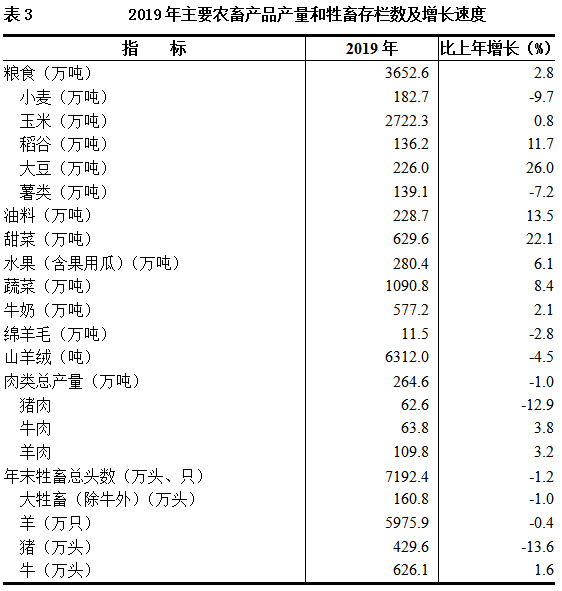 表 3　　2019 年主要农畜产品产量和牲畜存栏数及增长速度

| 指　　标 | 2019 年 | 比上年增长（%） |
|---|---|---|
| 粮食（万吨） | 3652.6 | 2.8 |
| 小麦（万吨） | 182.7 | -9.7 |
| 玉米（万吨） | 2722.3 | 0.8 |
| 稻谷（万吨） | 136.2 | 11.7 |
| 大豆（万吨） | 226.0 | 26.0 |
| 薯类（万吨） | 139.1 | -7.2 |
| 油料（万吨） | 228.7 | 13.5 |
| 甜菜（万吨） | 629.6 | 22.1 |
| 水果（含果用瓜）（万吨） | 280.4 | 6.1 |
| 蔬菜（万吨） | 1090.8 | 8.4 |
| 牛奶（万吨） | 577.2 | 2.1 |
| 绵羊毛（万吨） | 11.5 | -2.8 |
| 山羊绒（吨） | 6312.0 | -4.5 |
| 肉类总产量（万吨） | 264.6 | -1.0 |
| 猪肉 | 62.6 | -12.9 |
| 牛肉 | 63.8 | 3.8 |
| 羊肉 | 109.8 | 3.2 |
| 年末牲畜总头数（万头、只） | 7192.4 | -1.2 |
| 大牲畜（除牛外）（万头） | 160.8 | -1.0 |
| 羊（万只） | 5975.9 | -0.4 |
| 猪（万头） | 429.6 | -13.6 |
| 牛（万头） | 626.1 | 1.6 |